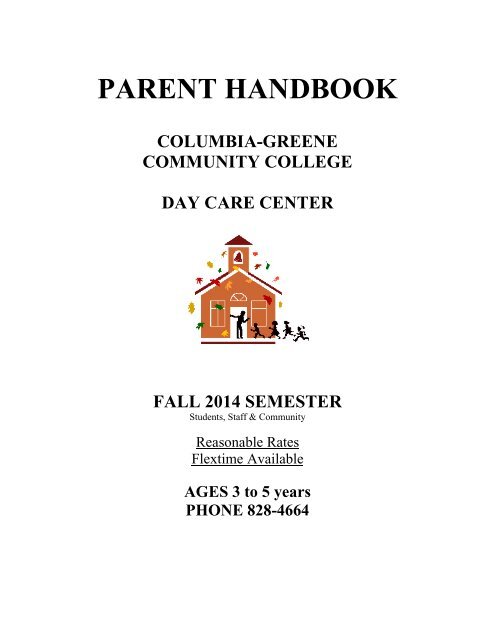 PARENT HANDBOOK

COLUMBIA-GREENE
COMMUNITY COLLEGE

DAY CARE CENTER

FALL 2014 SEMESTER
Students, Staff & Community

Reasonable Rates
Flextime Available

AGES 3 to 5 years
PHONE 828-4664